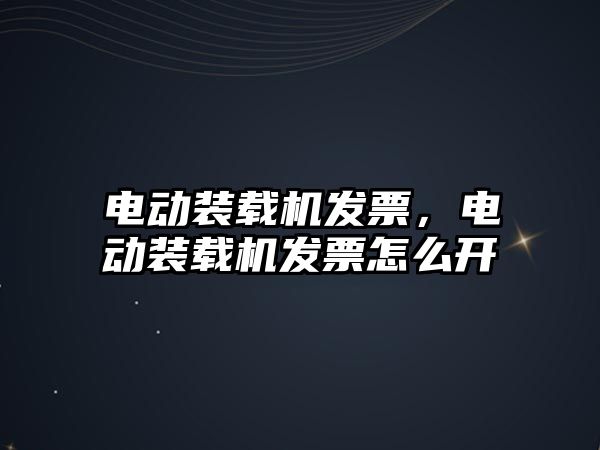 电动装载机发票，电动装载机发票怎么开